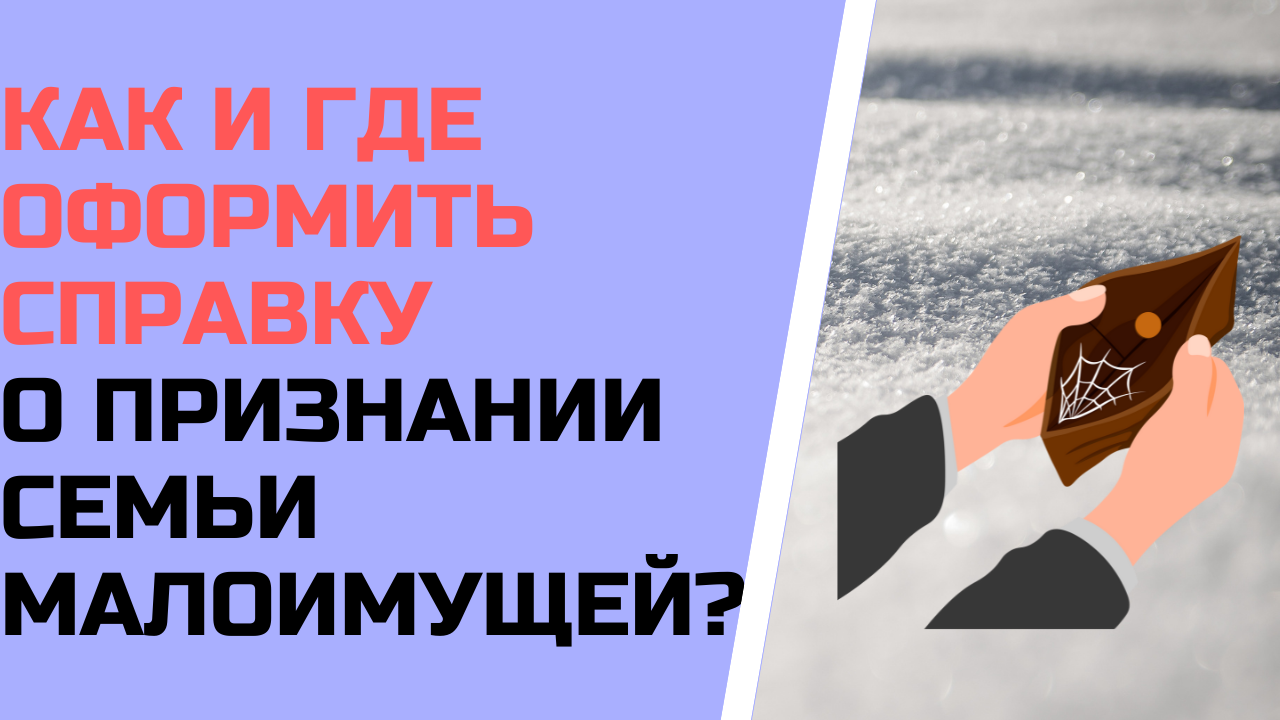 КАК И ГДЕ ОФОРМИТЬ СПРАВКУ
О ПРИЗНАНИИ СЕМЬИ МАЛОИМУЩЕЙ?